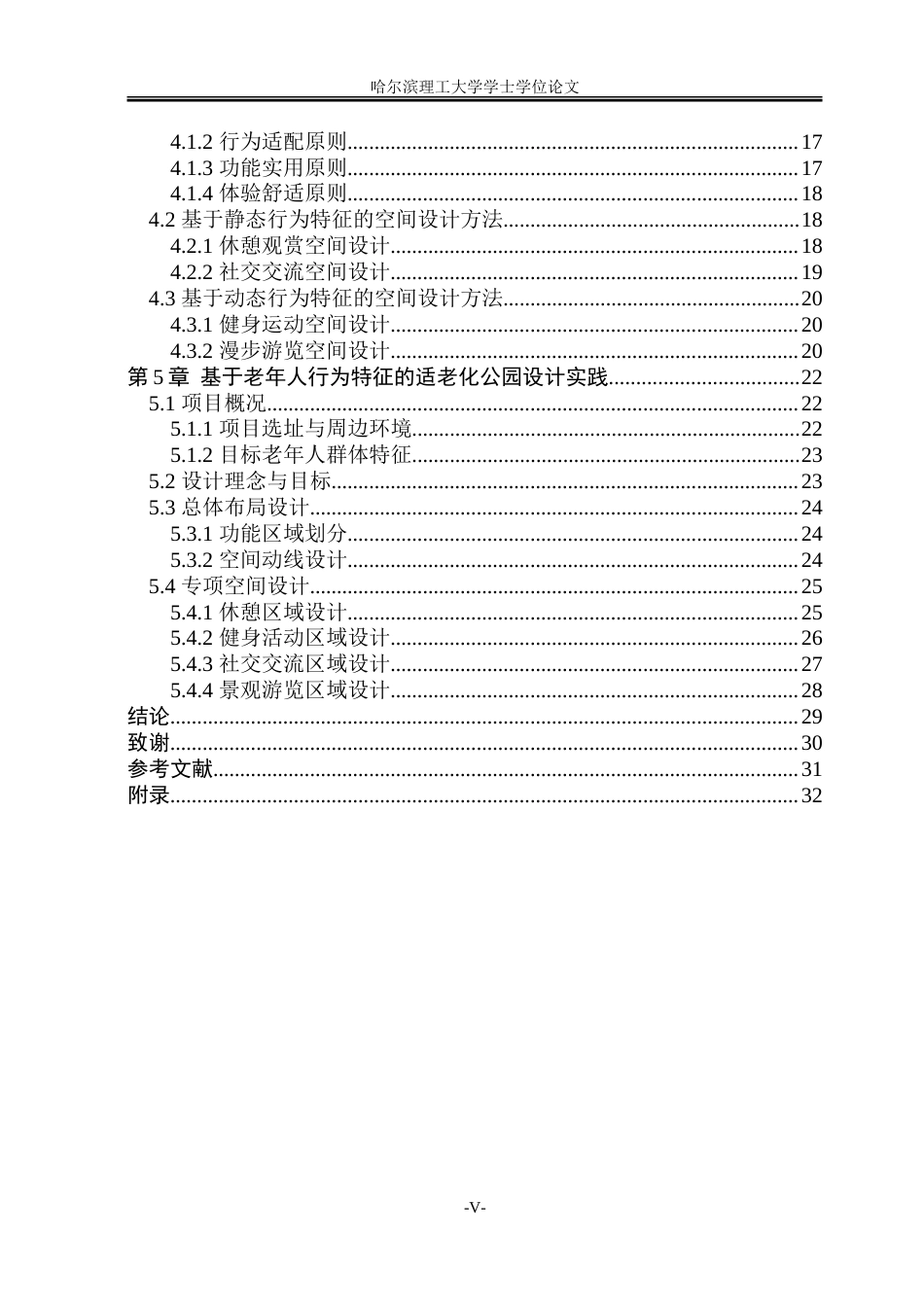 哈尔滨理工大学学士学位论文

4.1.2 行为适配原则 17
4.1.3 功能实用原则 17
4.1.4 体验舒适原则 18
4.2 基于静态行为特征的空间设计方法 18
4.2.1 休憩观赏空间设计 18
4.2.2 社交交流空间设计 19
4.3 基于动态行为特征的空间设计方法 20
4.3.1 健身运动空间设计 20
4.3.2 漫步游览空间设计 20
第5章 基于老年人行为特征的适老化公园设计实践 22
5.1 项目概况 22
5.1.1 项目选址与周边环境 22
5.1.2 目标老年人群体特征 23
5.2 设计理念与目标 23
5.3 总体布局设计 24
5.3.1 功能区域划分 24
5.3.2 空间动线设计 24
5.4 专项空间设计 25
5.4.1 休憩区域设计 25
5.4.2 健身活动区域设计 26
5.4.3 社交交流区域设计 27
5.4.4 景观游览区域设计 28
结论 29
致谢 30
参考文献 31
附录 32

-V-